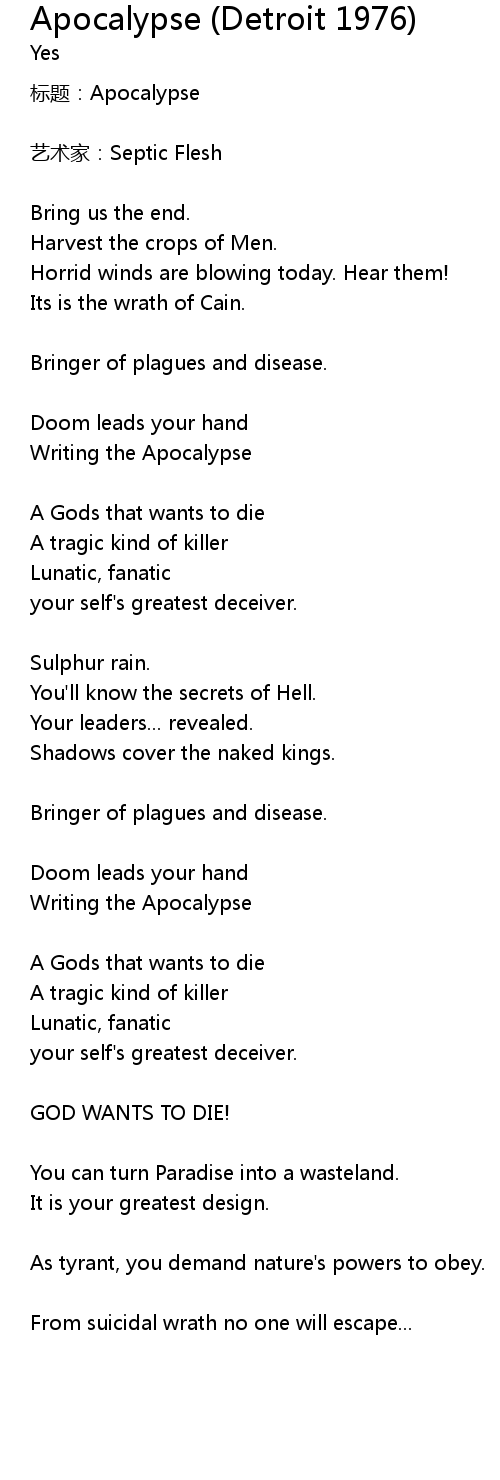 Apocalypse (Detroit 1976)
Yes

标题：Apocalypse

艺术家：Septic Flesh

Bring us the end.
Harvest the crops of Men.
Horrid winds are blowing today. Hear them!
Its is the wrath of Cain.

Bringer of plagues and disease.

Doom leads your hand
Writing the Apocalypse

A Gods that wants to die
A tragic kind of killer
Lunatic, fanatic
your self's greatest deceiver.

Sulphur rain.
You'll know the secrets of Hell.
Your leaders... revealed.
Shadows cover the naked kings.

Bringer of plagues and disease.

Doom leads your hand
Writing the Apocalypse

A Gods that wants to die
A tragic kind of killer
Lunatic, fanatic
your self's greatest deceiver.

GOD WANTS TO DIE!

You can turn Paradise into a wasteland.
It is your greatest design.

As tyrant, you demand nature's powers to obey.

From suicidal wrath no one will escape...